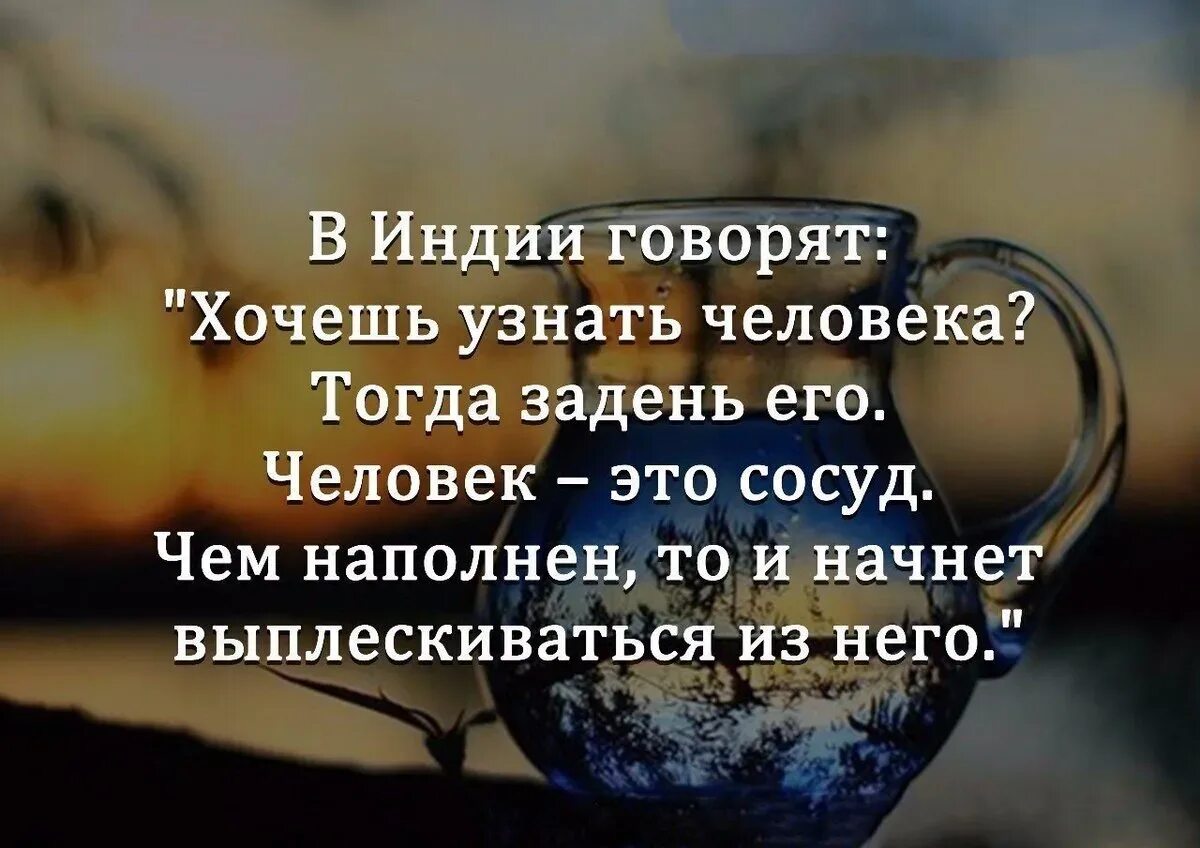 В Индии говорят:
"Хочешь узнать человека?
Тогда задень его.
Человек – это сосуд.
Чем наполнен, то и начнет
выплескиваться из него."